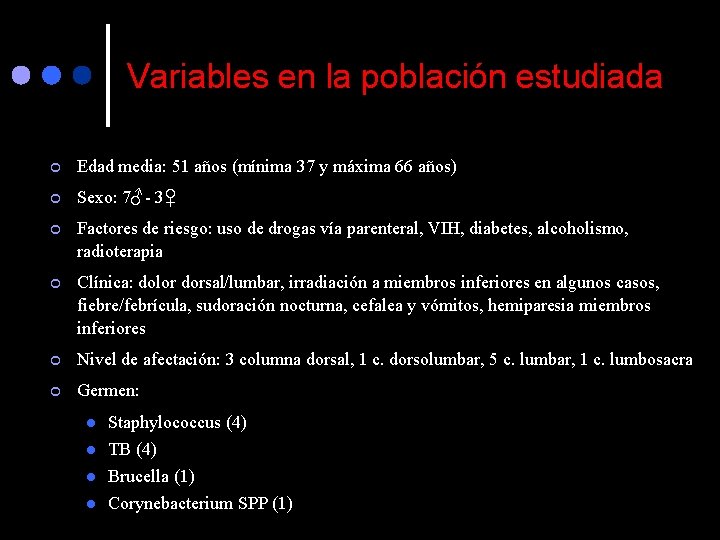 Variables en la población estudiada

Edad media: 51 años (mínima 37 y máxima 66 años)

Sexo: 7♂ - 3♀

Factores de riesgo: uso de drogas vía parenteral, VIH, diabetes, alcoholismo, radioterapia

Clínica: dolor dorsal/lumbar, irradiación a miembros inferiores en algunos casos, fiebre/febrícula, sudoración nocturna, cefalea y vómitos, hemiparesia miembros inferiores

Nivel de afectación: 3 columna dorsal, 1 c. dorsolumbar, 5 c. lumbar, 1 c. lumbosacra

Germen:

Staphylococcus (4)

TB (4)

Brucella (1)

Corynebacterium SPP (1)